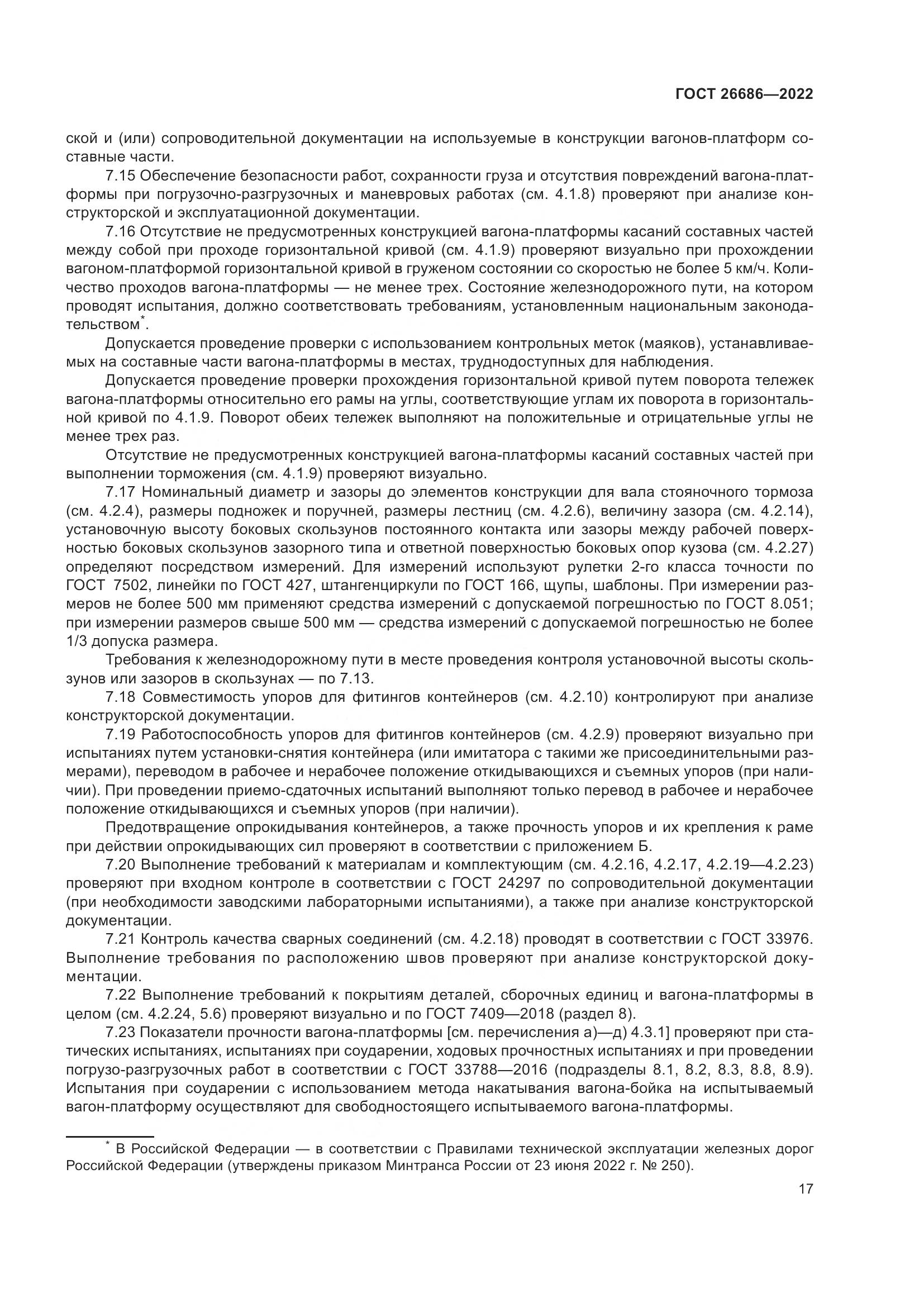 ГОСТ 26686—2022

ской и (или) сопроводительной документации на используемые в конструкции вагонов-платформ составные части.

7.15 Обеспечение безопасности работ, сохранности груза и отсутствия повреждений вагона-платформы при погрузочно-разгрузочных и маневровых работах (см. 4.1.8) проверяют при анализе конструкторской и эксплуатационной документации.

7.16 Отсутствие не предусмотренных конструкцией вагона-платформы касаний составных частей между собой при проходе горизонтальной кривой (см. 4.1.9) проверяют визуально при прохождении вагоном-платформой горизонтальной кривой в груженом состоянии со скоростью не более 5 км/ч. Количество проходов вагона-платформы — не менее трех. Состояние железнодорожного пути, на котором проводят испытания, должно соответствовать требованиям, установленным национальным законодательством*.

Допускается проведение проверки с использованием контрольных меток (маяков), устанавливаемых на составные части вагона-платформы в местах, труднодоступных для наблюдения.

Допускается проведение проверки прохождения горизонтальной кривой путем поворота тележек вагона-платформы относительно его рамы на углы, соответствующие углам их поворота в горизонтальной кривой по 4.1.9. Поворот обеих тележек выполняют на положительные и отрицательные углы не менее трех раз.

Отсутствие не предусмотренных конструкцией вагона-платформы касаний составных частей при выполнении торможения (см. 4.1.9) проверяют визуально.

7.17 Номинальный диаметр и зазоры до элементов конструкции для вала стояночного тормоза (см. 4.2.4), размеры подножек и поручней, размеры лестниц (см. 4.2.6), величину зазора (см. 4.2.14), установочную высоту боковых скользунов постоянного контакта или зазоры между рабочей поверхностью боковых скользунов зазорного типа и ответной поверхностью боковых опор кузова (см. 4.2.27) определяют посредством измерений. Для измерений используют рулетки 2-го класса точности по ГОСТ 7502, линейки по ГОСТ 427, штангенциркули по ГОСТ 166, щупы, шаблоны. При измерении размеров не более 500 мм применяют средства измерений с допускаемой погрешностью по ГОСТ 8.051; при измерении размеров свыше 500 мм — средства измерений с допускаемой погрешностью не более 1/3 допуска размера.

Требования к железнодорожному пути в месте проведения контроля установочной высоты скользунов или зазоров в скользунах — по 7.13.

7.18 Совместимость упоров для фитингов контейнеров (см. 4.2.10) контролируют при анализе конструкторской документации.

7.19 Работоспособность упоров для фитингов контейнеров (см. 4.2.9) проверяют визуально при испытаниях путем установки-снятия контейнера (или имитатора с такими же присоединительными размерами), переводом в рабочее и нерабочее положение откидывающихся и съемных упоров (при наличии). При проведении приемо-сдаточных испытаний выполняют только перевод в рабочее и нерабочее положение откидывающихся и съемных упоров (при наличии).

Предотвращение опрокидывания контейнеров, а также прочность упоров и их крепления к раме при действии опрокидывающих сил проверяют в соответствии с приложением Б.

7.20 Выполнение требований к материалам и комплектующим (см. 4.2.16, 4.2.17, 4.2.19—4.2.23) проверяют при входном контроле в соответствии с ГОСТ 24297 по сопроводительной документации (при необходимости заводскими лабораторными испытаниями), а также при анализе конструкторской документации.

7.21 Контроль качества сварных соединений (см. 4.2.18) проводят в соответствии с ГОСТ 33976. Выполнение требования по расположению швов проверяют при анализе конструкторской документации.

7.22 Выполнение требований к покрытиям деталей, сборочных единиц и вагона-платформы в целом (см. 4.2.24, 5.6) проверяют визуально и по ГОСТ 7409—2018 (раздел 8).

7.23 Показатели прочности вагона-платформы [см. перечисления а)—д) 4.3.1] проверяют при статических испытаниях, испытаниях при соударении, ходовых прочностных испытаниях и при проведении погрузо-разгрузочных работ в соответствии с ГОСТ 33788—2016 (подразделы 8.1, 8.2, 8.3, 8.8, 8.9). Испытания при соударении с использованием метода накатывания вагона-бойка на испытываемый вагон-платформу осуществляют для свободностоящего испытываемого вагона-платформы.

* В Российской Федерации — в соответствии с Правилами технической эксплуатации железных дорог Российской Федерации (утверждены приказом Минтранса России от 23 июня 2022 г. № 250).

17